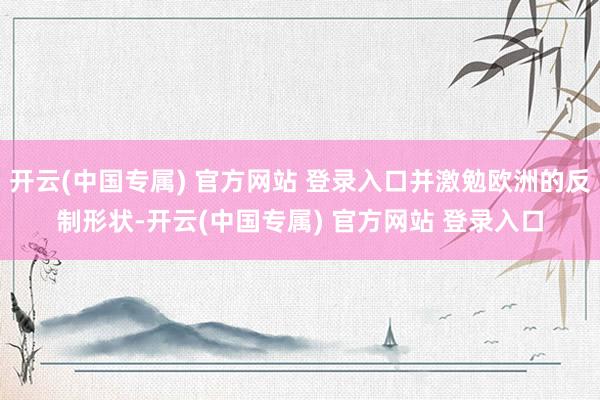 开云(中国专属) 官方网站 登录入口并激勉欧洲的反制形状-开云(中国专属) 官方网站 登录入口